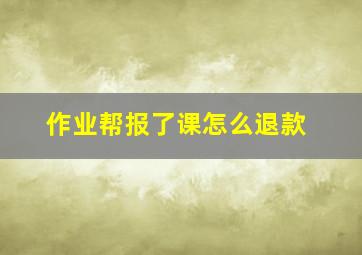 作业帮报了课怎么退款